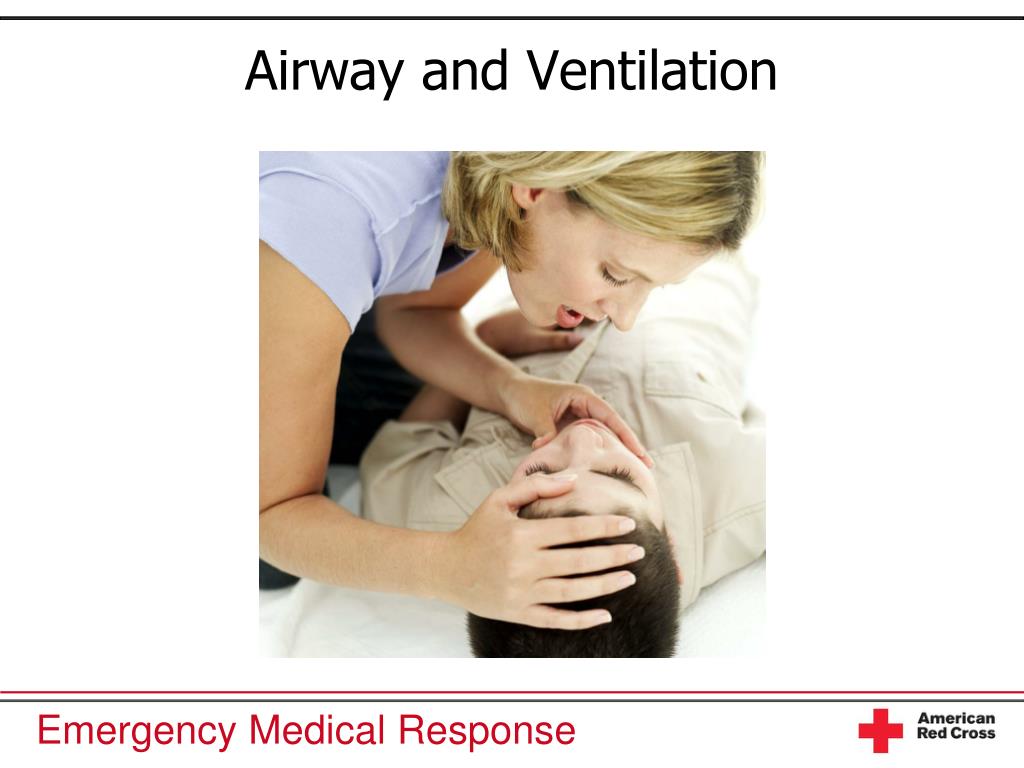 Airway and Ventilation

Emergency Medical Response

American Red Cross